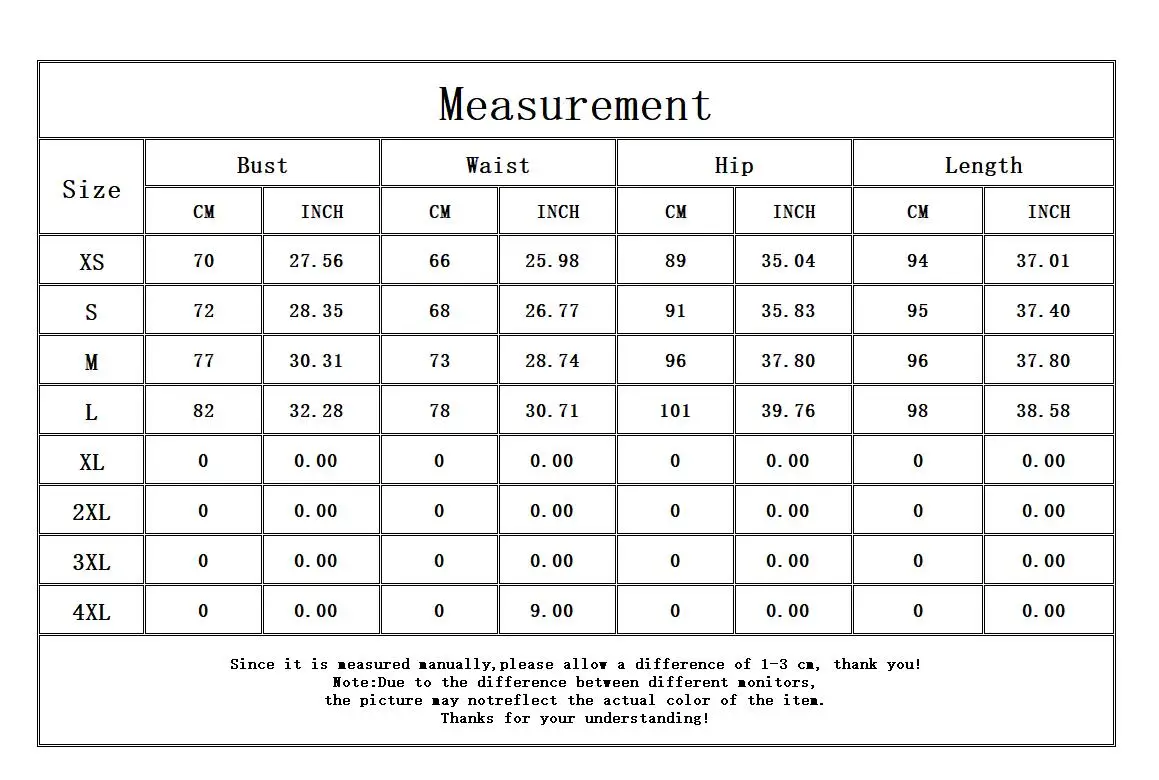 Measurement

| Size | Bust CM | Bust INCH | Waist CM | Waist INCH | Hip CM | Hip INCH | Length CM | Length INCH |
|---|---|---|---|---|---|---|---|---|
| XS | 70 | 27.56 | 66 | 25.98 | 89 | 35.04 | 94 | 37.01 |
| S | 72 | 28.35 | 68 | 26.77 | 91 | 35.83 | 95 | 37.40 |
| M | 77 | 30.31 | 73 | 28.74 | 96 | 37.80 | 96 | 37.80 |
| L | 82 | 32.28 | 78 | 30.71 | 101 | 39.76 | 98 | 38.58 |
| XL | 0 | 0.00 | 0 | 0.00 | 0 | 0.00 | 0 | 0.00 |
| 2XL | 0 | 0.00 | 0 | 0.00 | 0 | 0.00 | 0 | 0.00 |
| 3XL | 0 | 0.00 | 0 | 0.00 | 0 | 0.00 | 0 | 0.00 |
| 4XL | 0 | 0.00 | 0 | 9.00 | 0 | 0.00 | 0 | 0.00 |

Since it is measured manually,please allow a difference of 1-3 cm, thank you!
Note:Due to the difference between different monitors,
the picture may notreflect the actual color of the item.
Thanks for your understanding!